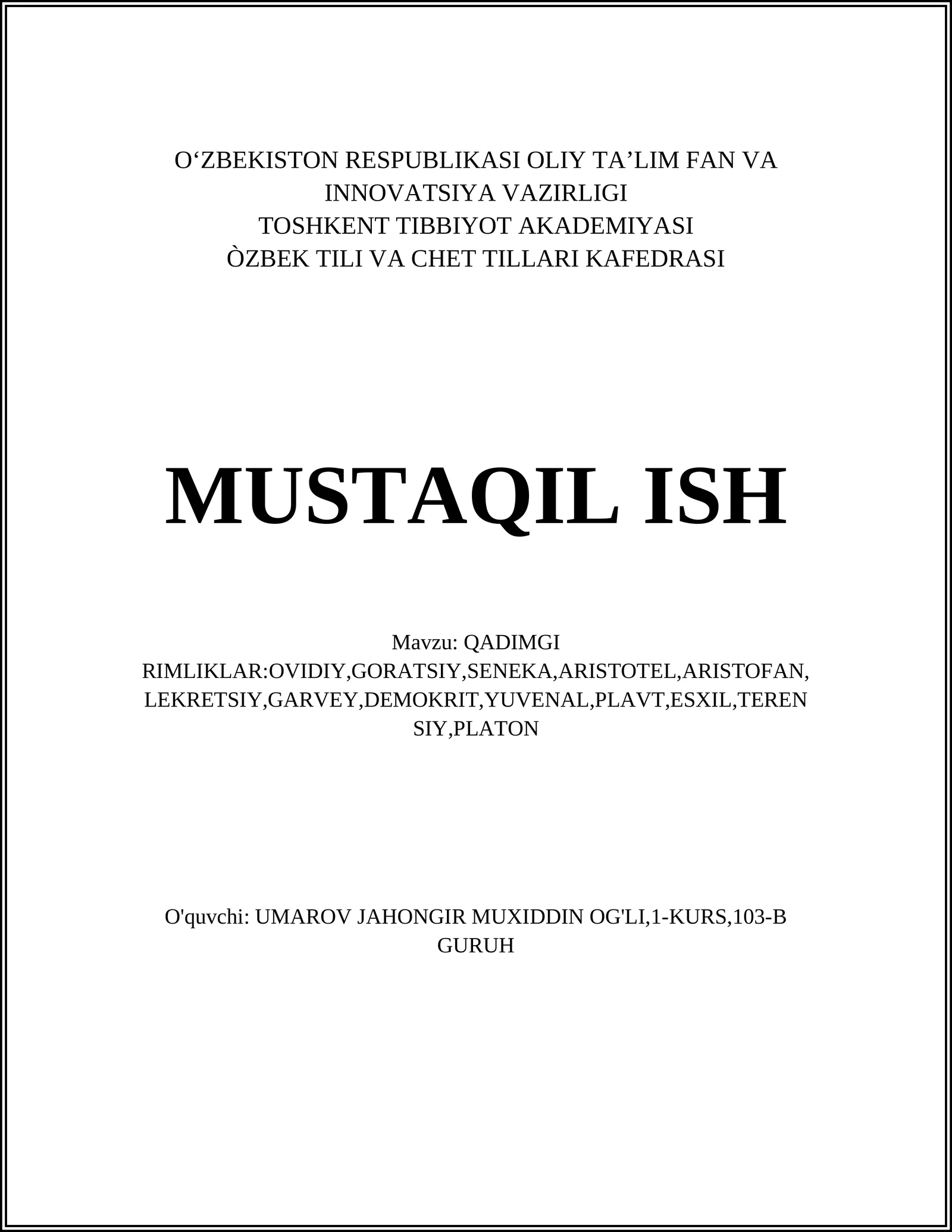 O‘ZBEKISTON RESPUBLIKASI OLIY TA’LIM FAN VA INNOVATSIYA VAZIRLIGI
TOSHKENT TIBBIYOT AKADEMIYASI
ÒZBEK TILI VA CHET TILLARI KAFEDRASI

MUSTAQIL ISH

Mavzu: QADIMGI RIMLIKLAR:OVIDIY,GORATSIY,SENEKA,ARISTOTEL,ARISTOFAN,LEKRETSIY,GARVEY,DEMOKRIT,YUVENAL,PLAVT,ESXIL,TERENSIY,PLATON

O'quvchi: UMAROV JAHONGIR MUXIDDIN OG'LI,1-KURS,103-B GURUH